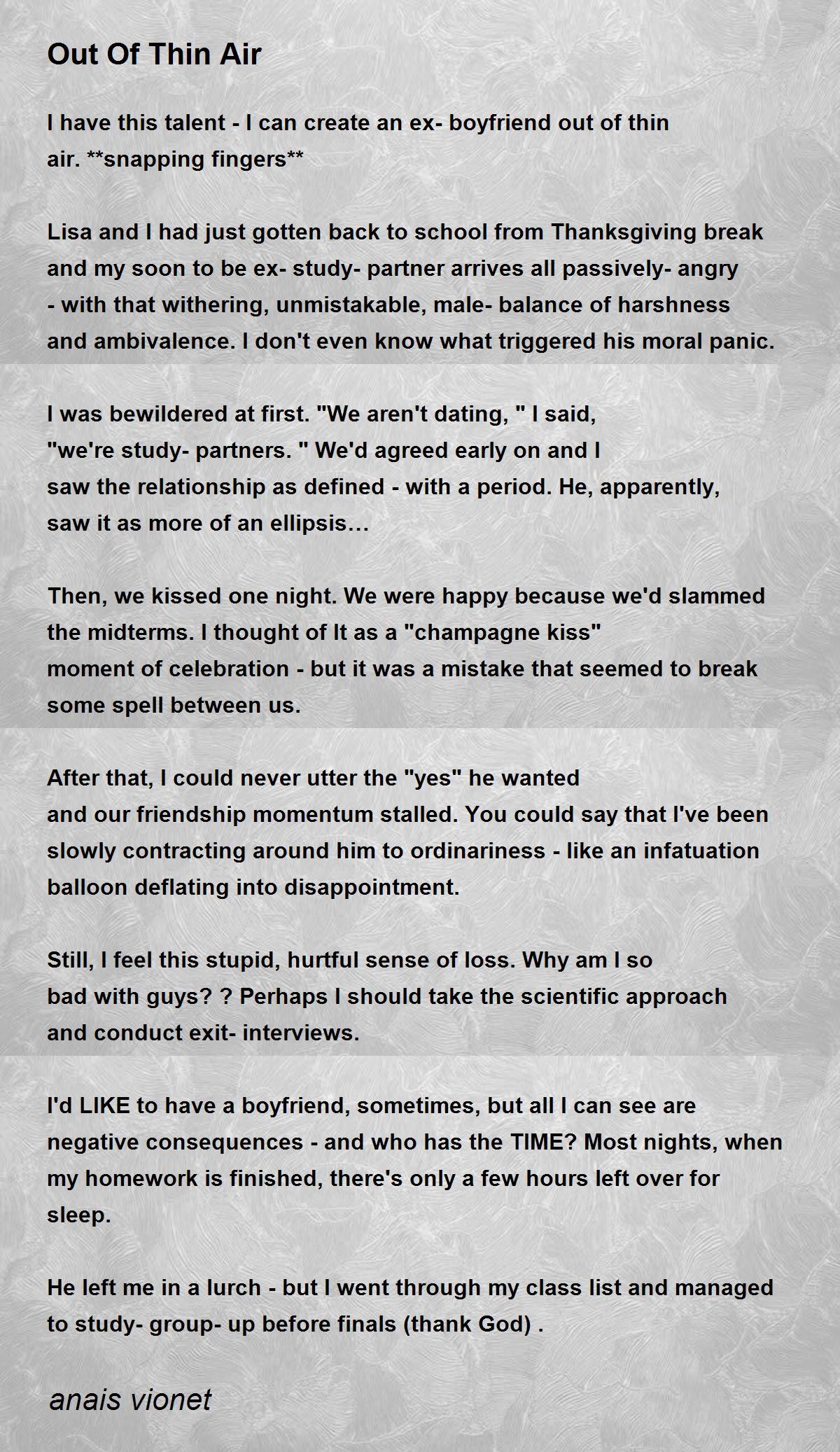 Out Of Thin Air

I have this talent - I can create an ex- boyfriend out of thin air. **snapping fingers**

Lisa and I had just gotten back to school from Thanksgiving break and my soon to be ex- study- partner arrives all passively- angry - with that withering, unmistakable, male- balance of harshness and ambivalence. I don't even know what triggered his moral panic.

I was bewildered at first. "We aren't dating, " I said, "we're study- partners. " We'd agreed early on and I saw the relationship as defined - with a period. He, apparently, saw it as more of an ellipsis…

Then, we kissed one night. We were happy because we'd slammed the midterms. I thought of It as a "champagne kiss" moment of celebration - but it was a mistake that seemed to break some spell between us.

After that, I could never utter the "yes" he wanted and our friendship momentum stalled. You could say that I've been slowly contracting around him to ordinariness - like an infatuation balloon deflating into disappointment.

Still, I feel this stupid, hurtful sense of loss. Why am I so bad with guys? ? Perhaps I should take the scientific approach and conduct exit- interviews.

I'd LIKE to have a boyfriend, sometimes, but all I can see are negative consequences - and who has the TIME? Most nights, when my homework is finished, there's only a few hours left over for sleep.

He left me in a lurch - but I went through my class list and managed to study- group- up before finals (thank God) .

anais vionet